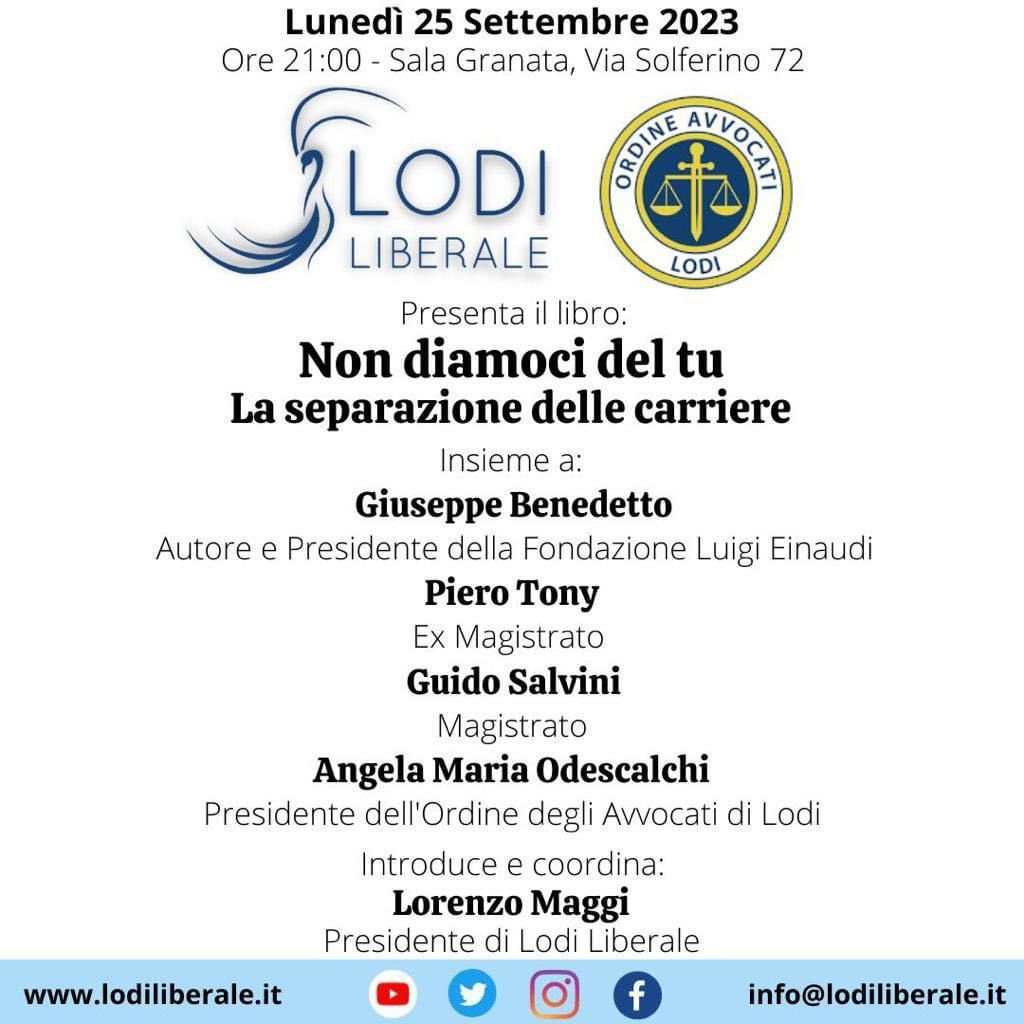 Lunedì 25 Settembre 2023
Ore 21:00 - Sala Granata, Via Solferino 72

LODI
LIBERALE

ORDINE AVVOCATI
LODI

Presenta il libro:
Non diamoci del tu
La separazione delle carriere

Insieme a:
Giuseppe Benedetto
Autore e Presidente della Fondazione Luigi Einaudi
Piero Tony
Ex Magistrato
Guido Salvini
Magistrato
Angela Maria Odescalchi
Presidente dell'Ordine degli Avvocati di Lodi

Introduce e coordina:
Lorenzo Maggi
Presidente di Lodi Liberale

www.lodiliberale.it
info@lodiliberale.it